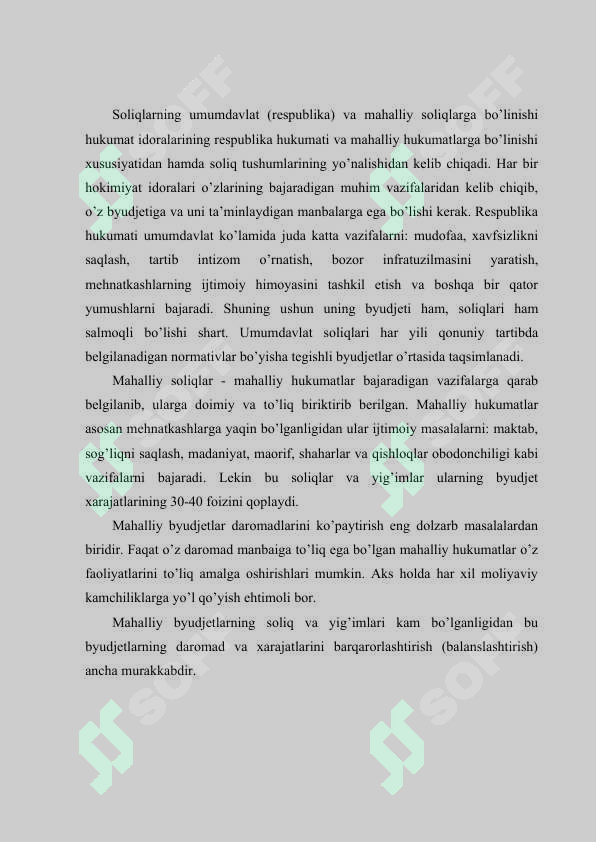 Soliqlarning umumdavlat (respublika) va mahalliy soliqlarga bo'linishi hukumat idoralarining respublika hukumati va mahalliy hukumatlarga bo'linishi xususiyatidan hamda soliq tushumlarining yo'nalishidan kelib chiqadi. Har bir hokimiyat idoralari o'zlarining bajaradigan muhim vazifalaridan kelib chiqib, o'z byudjetiga va uni ta'minlaydigan manbalarga ega bo'lishi kerak. Respublika hukumati umumdavlat ko'lamida juda katta vazifalarni: mudofaa, xavfsizlikni saqlash, tartib intizom o'rnatish, bozor infratuzilmasini yaratish, mehnatkashlarning ijtimoiy himoyasini tashkil etish va boshqa bir qator yumushlarni bajaradi. Shuning ushun uning byudjeti ham, soliqlari ham salmoqli bo'lishi shart. Umumdavlat soliqlari har yili qonuniy tartibda belgilanadigan normativlar bo'yisha tegishli byudjetlar o'rtasida taqsimlanadi.

Mahalliy soliqlar - mahalliy hukumatlar bajaradigan vazifalarga qarab belgilanib, ularga doimiy va to'liq biriktirib berilgan. Mahalliy hukumatlar asosan mehnatkashlarga yaqin bo'lganligidan ular ijtimoiy masalalarni: maktab, sog'liqni saqlash, madaniyat, maorif, shaharlar va qishloqlar obodonchiligi kabi vazifalarni bajaradi. Lekin bu soliqlar va yig'imlar ularning byudjet xarajatlarining 30-40 foizini qoplaydi.

Mahalliy byudjetlar daromadlarini ko'paytirish eng dolzarb masalalardan biridir. Faqat o'z daromad manbaiga to'liq ega bo'lgan mahalliy hukumatlar o'z faoliyatlarini to'liq amalga oshirishlari mumkin. Aks holda har xil moliyaviy kamchiliklarga yo'l qo'yish ehtimoli bor.

Mahalliy byudjetlarning soliq va yig'imlari kam bo'lganligidan bu byudjetlarning daromad va xarajatlarini barqarorlashtirish (balanslashtirish) ancha murakkabdir.

SOFF